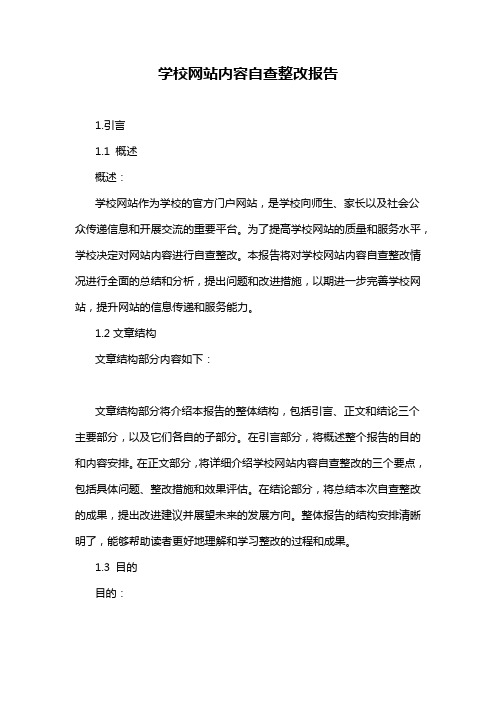 学校网站内容自查整改报告

1.引言

1.1 概述

概述：

学校网站作为学校的官方门户网站，是学校向师生、家长以及社会公众传递信息和开展交流的重要平台。为了提高学校网站的质量和服务水平，学校决定对网站内容进行自查整改。本报告将对学校网站内容自查整改情况进行全面的总结和分析，提出问题和改进措施，以期进一步完善学校网站，提升网站的信息传递和服务能力。

1.2 文章结构

文章结构部分内容如下：

文章结构部分将介绍本报告的整体结构，包括引言、正文和结论三个主要部分，以及它们各自的子部分。在引言部分，将概述整个报告的目的和内容安排。在正文部分，将详细介绍学校网站内容自查整改的三个要点，包括具体问题、整改措施和效果评估。在结论部分，将总结本次自查整改的成果，提出改进建议并展望未来的发展方向。整体报告的结构安排清晰明了，能够帮助读者更好地理解和学习整改的过程和成果。

1.3 目的

目的：